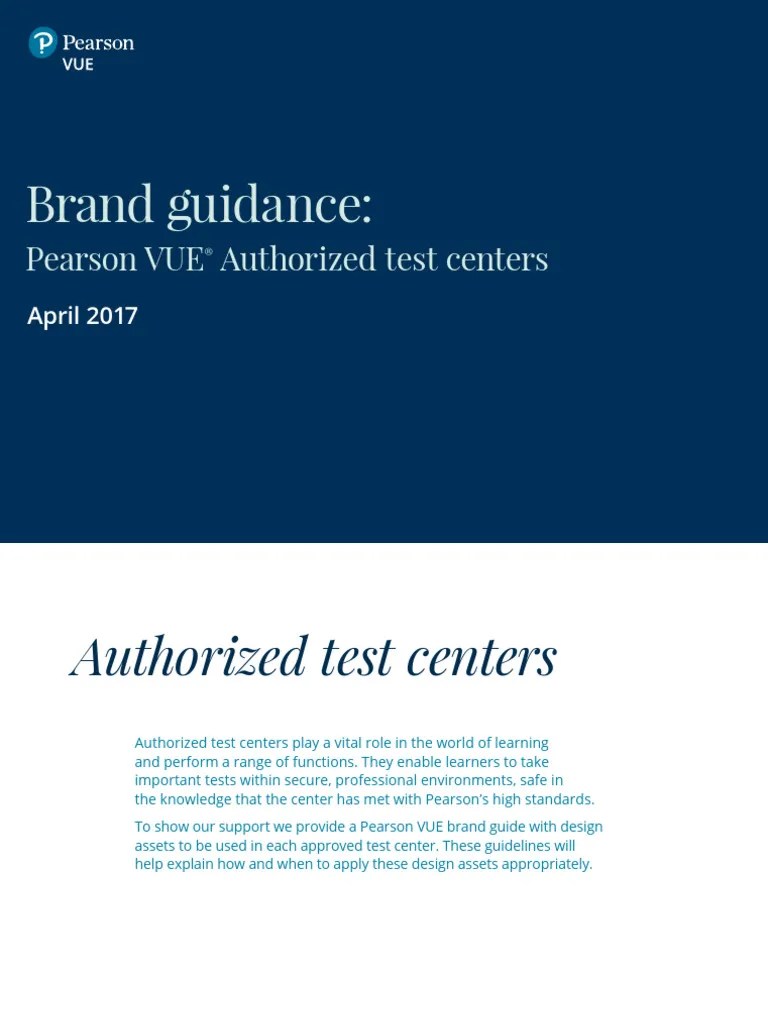 Pearson
VUE

Brand guidance:
Pearson VUE® Authorized test centers

April 2017

Authorized test centers

Authorized test centers play a vital role in the world of learning and perform a range of functions. They enable learners to take important tests within secure, professional environments, safe in the knowledge that the center has met with Pearson's high standards.

To show our support we provide a Pearson VUE brand guide with design assets to be used in each approved test center. These guidelines will help explain how and when to apply these design assets appropriately.